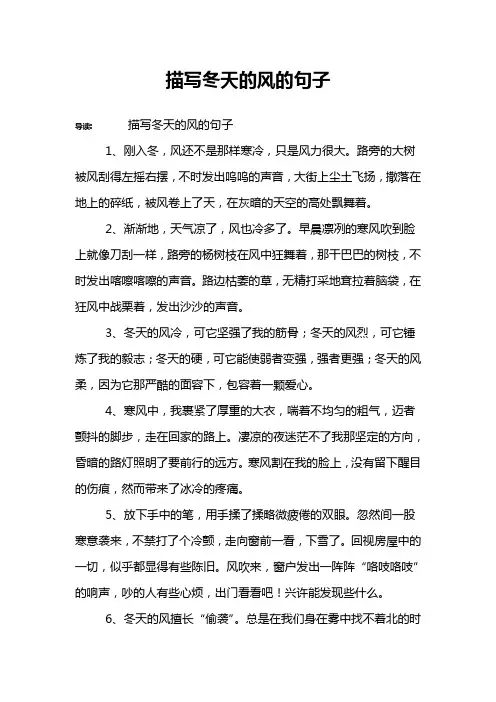 描写冬天的风的句子

导读： 描写冬天的风的句子

1、刚入冬，风还不是那样寒冷，只是风力很大。路旁的大树被风刮得左摇右摆，不时发出呜呜的声音，大街上尘土飞扬，撒落在地上的碎纸，被风卷上了天，在灰暗的天空的高处飘舞着。

2、渐渐地，天气凉了，风也冷多了。早晨凛冽的寒风吹到脸上就像刀刮一样，路旁的杨树枝在风中狂舞着，那干巴巴的树枝，不时发出喀嚓喀嚓的声音。路边枯萎的草，无精打采地耷拉着脑袋，在狂风中战栗着，发出沙沙的声音。

3、冬天的风冷，可它坚强了我的筋骨；冬天的风烈，可它锤炼了我的毅志；冬天的硬，可它能使弱者变强，强者更强；冬天的风柔，因为它那严酷的面容下，包容着一颗爱心。

4、寒风中，我裹紧了厚重的大衣，喘着不均匀的粗气，迈着颤抖的脚步，走在回家的路上。凄凉的夜迷茫不了我那坚定的方向，昏暗的路灯照明了要前行的远方。寒风割在我的脸上，没有留下醒目的伤痕，然而带来了冰冷的疼痛。

5、放下手中的笔，用手揉了揉略微疲倦的双眼。忽然间一股寒意袭来，不禁打了个冷颤，走向窗前一看，下雪了。回视房屋中的一切，似乎都显得有些陈旧。风吹来，窗户发出一阵阵“咯吱咯吱”的响声，吵的人有些心烦，出门看看吧！兴许能发现些什么。

6、冬天的风擅长“偷袭”。总是在我们身在雾中找不着北的时